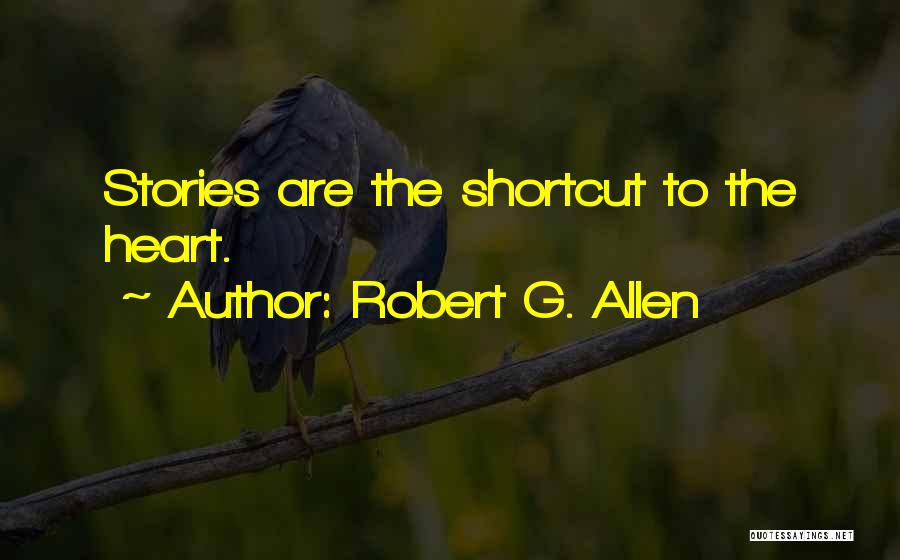 Stories are the shortcut to the heart.

~ Author: Robert G. Allen

QUOTESSAYINGS.NET